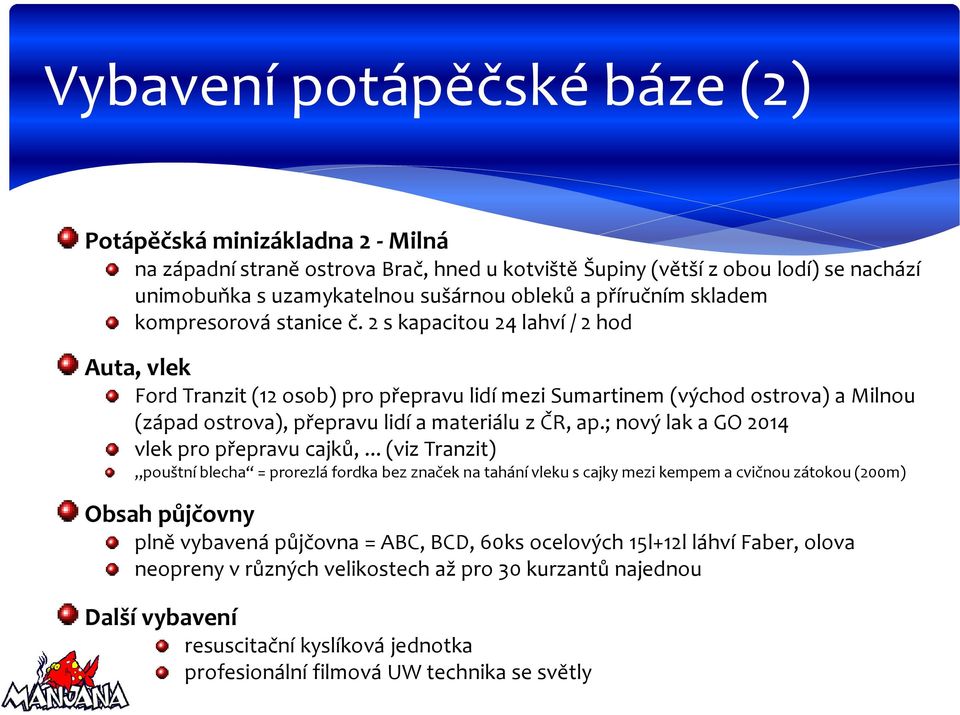 Vybavení potápěčské báze (2)

Potápěčská minizákladna 2 - Milná

na západní straně ostrova Brač, hned u kotviště Šupiny (větší z obou lodí) se nachází unimobuňka s uzamykatelnou sušárnou obleků a příručním skladem

kompresorová stanice č. 2 s kapacitou 24 lahví / 2 hod

Auta, vlek

Ford Tranzit (12 osob) pro přepravu lidí mezi Sumartinem (východ ostrova) a Milnou (západ ostrova), přepravu lidí a materiálu z ČR, ap.; nový lak a GO 2014

vlek pro přepravu cajků, ... (viz Tranzit)

„pouštní blecha“ = prorezlá fordka bez značek na tahání vleku s cajky mezi kempem a cvičnou zátokou (200m)

Obsah půjčovny

plně vybavená půjčovna = ABC, BCD, 60ks ocelových 15l+12l láhví Faber, olova

neopreny v různých velikostech až pro 30 kurzantů najednou

Další vybavení

resuscitační kyslíková jednotka

profesionální filmová UW technika se světly

MAÑANA